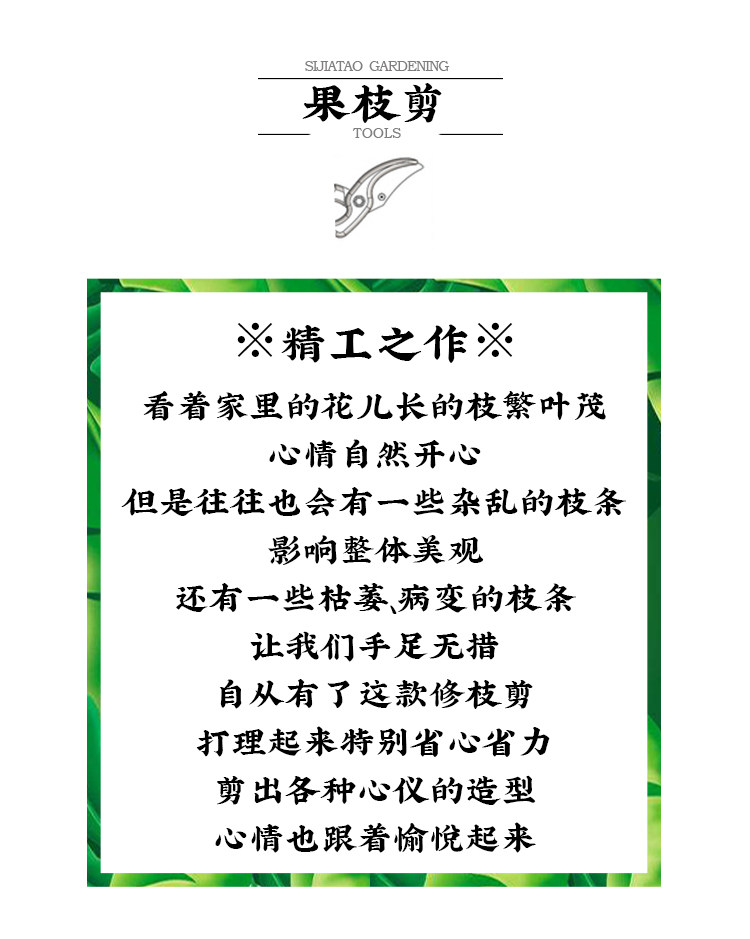 SIJIATAO GARDENING

果枝剪

TOOLS

※精工之作※

看着家里的花儿长的枝繁叶茂

心情自然开心

但是往往也会有一些杂乱的枝条

影响整体美观

还有一些枯萎、病变的枝条

让我们手足无措

自从有了这款修枝剪

打理起来特别省心省力

剪出各种心仪的造型

心情也跟着愉悦起来